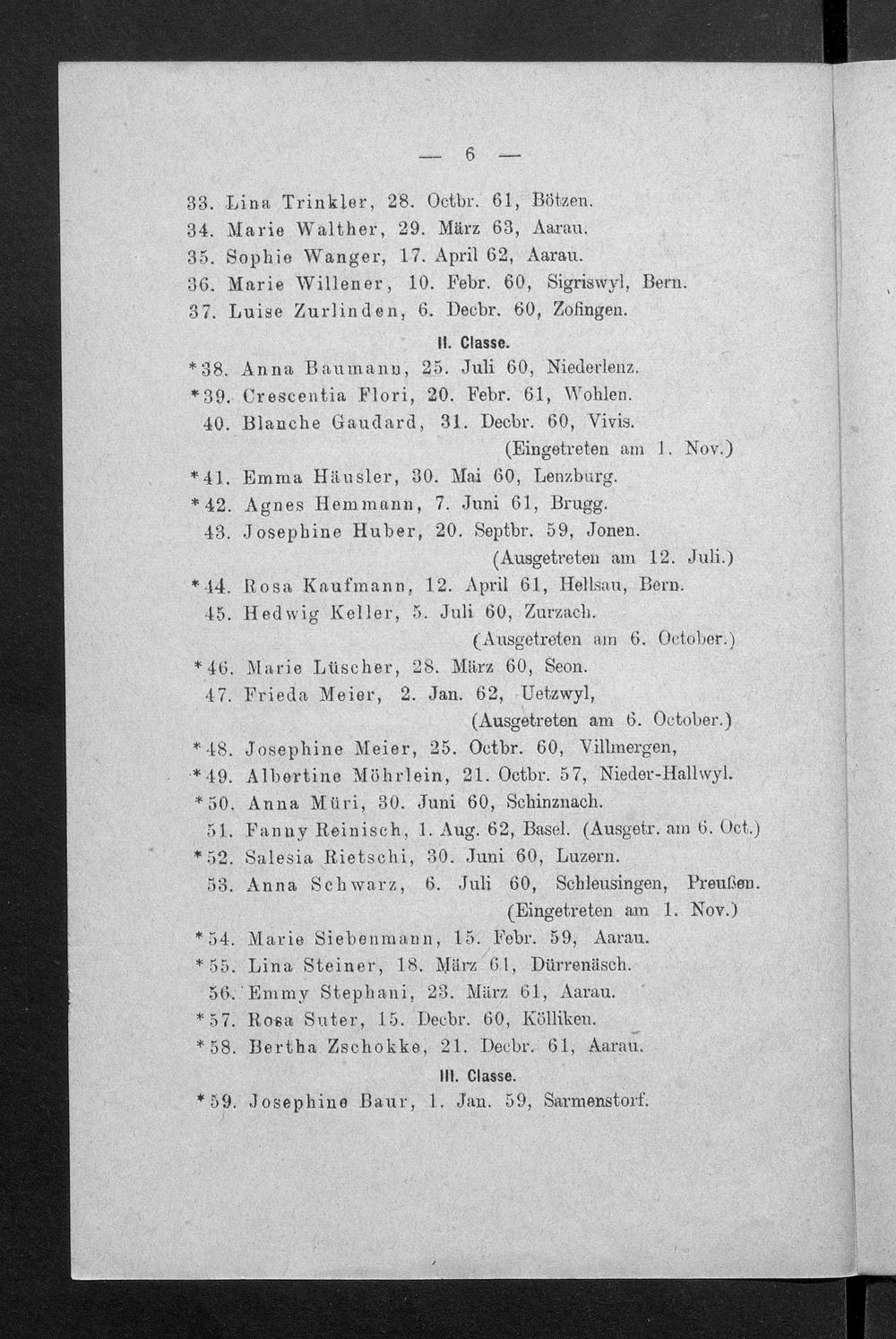 — 6 —

33. Lina Trinkler, 28. Octbr. 61, Bötzen.
34. Marie Walther, 29. März 63, Aarau.
35. Sophie Wanger, 17. April 62, Aarau.
36. Marie Willener, 10. Febr. 60, Sigriswyl, Bern.
37. Luise Zurlinden, 6. Decbr. 60, Zofingen.

II. Classe.

*38. Anna Baumann, 25. Juli 60, Niederlenz.
*39. Crescentia Flori, 20. Febr. 61, Wohlen.
40. Blanche Gaudard, 31. Decbr. 60, Vivis. (Eingetreten am 1. Nov.)
*41. Emma Häusler, 30. Mai 60, Lenzburg.
*42. Agnes Hemmann, 7. Juni 61, Brugg.
43. Josephine Huber, 20. Septbr. 59, Jonen. (Ausgetreten am 12. Juli.)
*44. Rosa Kaufmann, 12. April 61, Hellsau, Bern.
45. Hedwig Keller, 5. Juli 60, Zurzach. (Ausgetreten am 6. October.)
*46. Marie Lüscher, 28. März 60, Seon.
47. Frieda Meier, 2. Jan. 62, Uetzwyl, (Ausgetreten am 6. October.)
*48. Josephine Meier, 25. Octbr. 60, Villmergen,
*49. Albertine Möhrlein, 21. Octbr. 57, Nieder-Hallwyl.
*50. Anna Müri, 30. Juni 60, Schinznach.
51. Fanny Reinisch, 1. Aug. 62, Basel. (Ausgetr. am 6. Oct.)
*52. Salesia Rietschi, 30. Juni 60, Luzern.
53. Anna Schwarz, 6. Juli 60, Schleusingen, Preußen. (Eingetreten am 1. Nov.)
*54. Marie Siebenmann, 15. Febr. 59, Aarau.
*55. Lina Steiner, 18. März 61, Dürrenäsch.
56. Emmy Stephani, 23. März 61, Aarau.
*57. Rosa Suter, 15. Decbr. 60, Kölliken.
*58. Bertha Zschokke, 21. Decbr. 61, Aarau.

III. Classe.

*59. Josephine Baur, 1. Jan. 59, Sarmenstorf.